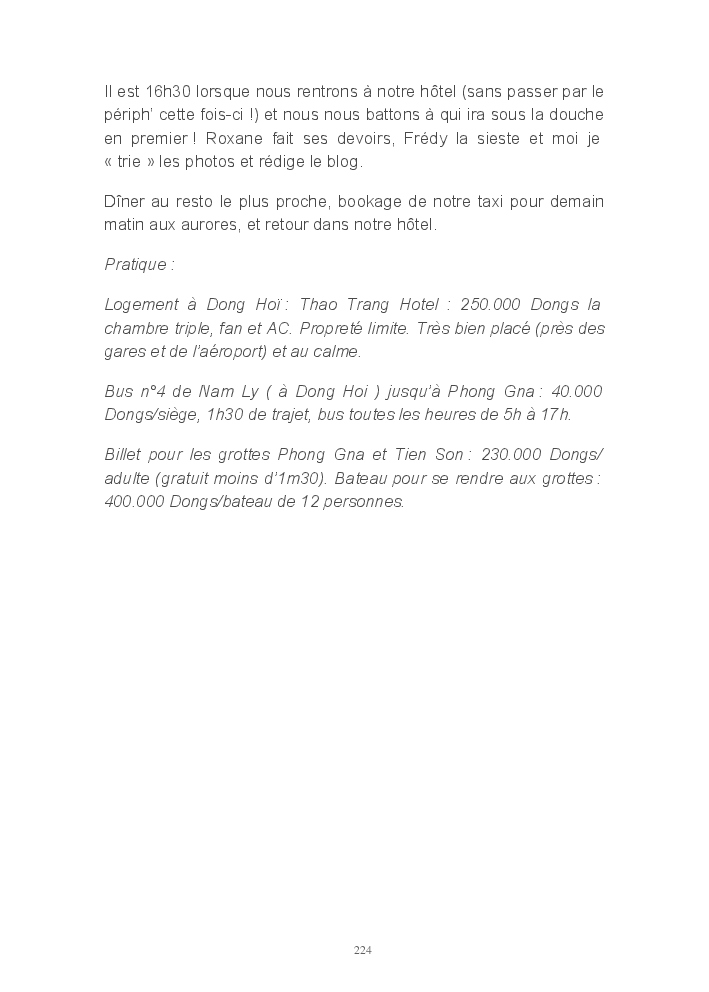 Il est 16h30 lorsque nous rentrons à notre hôtel (sans passer par le périph' cette fois-ci !) et nous nous battons à qui ira sous la douche en premier ! Roxane fait ses devoirs, Frédy la sieste et moi je « trie » les photos et rédige le blog.

Dîner au resto le plus proche, bookage de notre taxi pour demain matin aux aurores, et retour dans notre hôtel.

Pratique :

Logement à Dong Hoï : Thao Trang Hotel : 250.000 Dongs la chambre triple, fan et AC. Propreté limite. Très bien placé (près des gares et de l'aéroport) et au calme.

Bus n°4 de Nam Ly ( à Dong Hoi ) jusqu'à Phong Gna : 40.000 Dongs/siège, 1h30 de trajet, bus toutes les heures de 5h à 17h.

Billet pour les grottes Phong Gna et Tien Son : 230.000 Dongs/ adulte (gratuit moins d'1m30). Bateau pour se rendre aux grottes : 400.000 Dongs/bateau de 12 personnes.

224